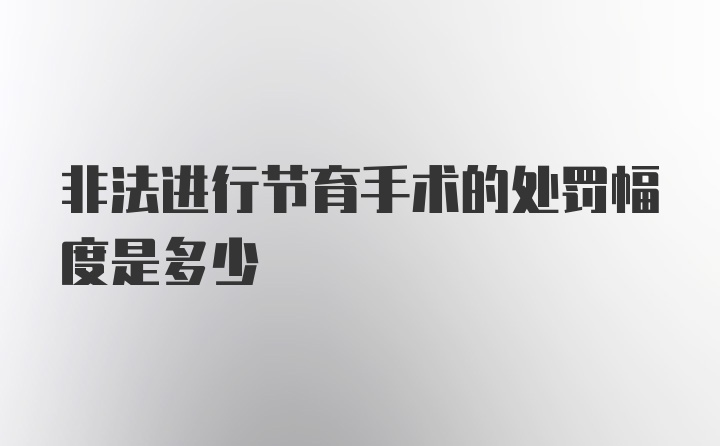 非法进行节育手术的处罚幅度是多少